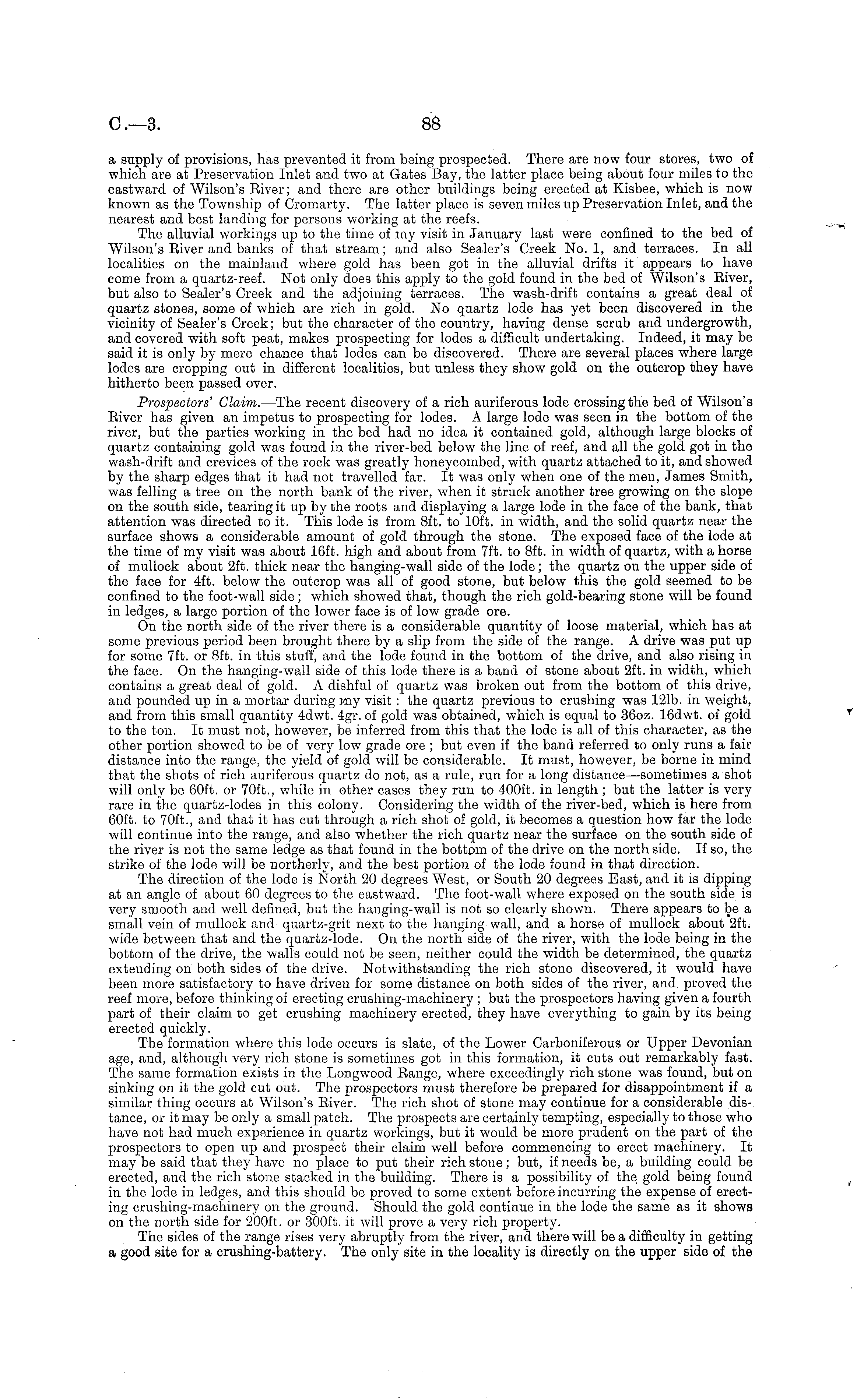 C.—3. 88

a supply of provisions, has prevented it from being prospected. There are now four stores, two of which are at Preservation Inlet and two at Gates Bay, the latter place being about four miles to the eastward of Wilson's River; and there are other buildings being erected at Kisbee, which is now known as the Township of Cromarty. The latter place is seven miles up Preservation Inlet, and the nearest and best landing for persons working at the reefs.

The alluvial workings up to the time of my visit in January last were confined to the bed of Wilson's River and banks of that stream; and also Sealer's Creek No. 1, and terraces. In all localities on the mainland where gold has been got in the alluvial drifts it appears to have come from a quartz-reef. Not only does this apply to the gold found in the bed of Wilson's River, but also to Sealer's Creek and the adjoining terraces. The wash-drift contains a great deal of quartz stones, some of which are rich in gold. No quartz lode has yet been discovered in the vicinity of Sealer's Creek; but the character of the country, having dense scrub and undergrowth, and covered with soft peat, makes prospecting for lodes a difficult undertaking. Indeed, it may be said it is only by mere chance that lodes can be discovered. There are several places where large lodes are cropping out in different localities, but unless they show gold on the outcrop they have hitherto been passed over.

Prospectors' Claim.—The recent discovery of a rich auriferous lode crossing the bed of Wilson's River has given an impetus to prospecting for lodes. A large lode was seen in the bottom of the river, but the parties working in the bed had no idea it contained gold, although large blocks of quartz containing gold was found in the river-bed below the line of reef, and all the gold got in the wash-drift and crevices of the rock was greatly honeycombed, with quartz attached to it, and showed by the sharp edges that it had not travelled far. It was only when one of the men, James Smith, was felling a tree on the north bank of the river, when it struck another tree growing on the slope on the south side, tearing it up by the roots and displaying a large lode in the face of the bank, that attention was directed to it. This lode is from 8ft. to 10ft. in width, and the solid quartz near the surface shows a considerable amount of gold through the stone. The exposed face of the lode at the time of my visit was about 16ft. high and about from 7ft. to 8ft. in width of quartz, with a horse of mullock about 2ft. thick near the hanging-wall side of the lode; the quartz on the upper side of the face for 4ft. below the outcrop was all of good stone, but below this the gold seemed to be confined to the foot-wall side; which showed that, though the rich gold-bearing stone will be found in ledges, a large portion of the lower face is of low grade ore.

On the north side of the river there is a considerable quantity of loose material, which has at some previous period been brought there by a slip from the side of the range. A drive was put up for some 7ft. or 8ft. in this stuff, and the lode found in the bottom of the drive, and also rising in the face. On the hanging-wall side of this lode there is a band of stone about 2ft. in width, which contains a great deal of gold. A dishful of quartz was broken out from the bottom of this drive, and pounded up in a mortar during my visit: the quartz previous to crushing was 12lb. in weight, and from this small quantity 4dwt. 4gr. of gold was obtained, which is equal to 36oz. 16dwt. of gold to the ton. It must not, however, be inferred from this that the lode is all of this character, as the other portion showed to be of very low grade ore; but even if the band referred to only runs a fair distance into the range, the yield of gold will be considerable. It must, however, be borne in mind that the shots of rich auriferous quartz do not, as a rule, run for a long distance—sometimes a shot will only be 60ft. or 70ft., while in other cases they run to 400ft. in length; but the latter is very rare in the quartz-lodes in this colony. Considering the width of the river-bed, which is here from 60ft. to 70ft., and that it has cut through a rich shot of gold, it becomes a question how far the lode will continue into the range, and also whether the rich quartz near the surface on the south side of the river is not the same ledge as that found in the bottom of the drive on the north side. If so, the strike of the lode will be northerly, and the best portion of the lode found in that direction.

The direction of the lode is North 20 degrees West, or South 20 degrees East, and it is dipping at an angle of about 60 degrees to the eastward. The foot-wall where exposed on the south side is very smooth and well defined, but the hanging-wall is not so clearly shown. There appears to be a small vein of mullock and quartz-grit next to the hanging wall, and a horse of mullock about 2ft. wide between that and the quartz-lode. On the north side of the river, with the lode being in the bottom of the drive, the walls could not be seen, neither could the width be determined, the quartz extending on both sides of the drive. Notwithstanding the rich stone discovered, it would have been more satisfactory to have driven for some distance on both sides of the river, and proved the reef more, before thinking of erecting crushing-machinery; but the prospectors having given a fourth part of their claim to get crushing machinery erected, they have everything to gain by its being erected quickly.

The formation where this lode occurs is slate, of the Lower Carboniferous or Upper Devonian age, and, although very rich stone is sometimes got in this formation, it cuts out remarkably fast. The same formation exists in the Longwood Range, where exceedingly rich stone was found, but on sinking on it the gold cut out. The prospectors must therefore be prepared for disappointment if a similar thing occurs at Wilson's River. The rich shot of stone may continue for a considerable distance, or it may be only a small patch. The prospects are certainly tempting, especially to those who have not had much experience in quartz workings, but it would be more prudent on the part of the prospectors to open up and prospect their claim well before commencing to erect machinery. It may be said that they have no place to put their rich stone; but, if needs be, a building could be erected, and the rich stone stacked in the building. There is a possibility of the gold being found in the lode in ledges, and this should be proved to some extent before incurring the expense of erecting crushing-machinery on the ground. Should the gold continue in the lode the same as it shows on the north side for 200ft. or 300ft. it will prove a very rich property.

The sides of the range rises very abruptly from the river, and there will be a difficulty in getting a good site for a crushing-battery. The only site in the locality is directly on the upper side of the